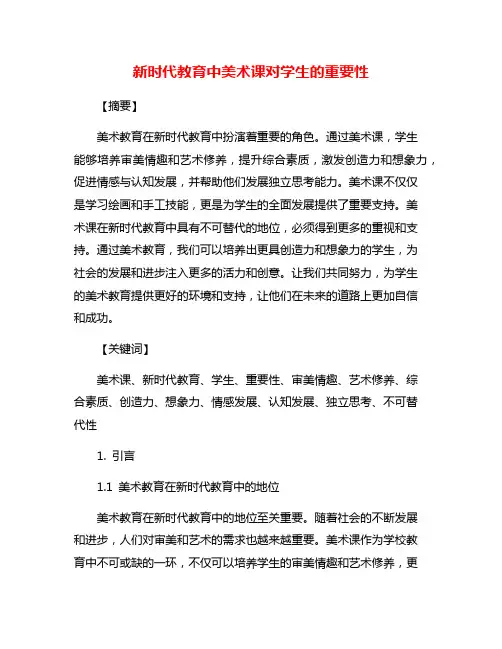 新时代教育中美术课对学生的重要性

【摘要】

美术教育在新时代教育中扮演着重要的角色。通过美术课，学生能够培养审美情趣和艺术修养，提升综合素质，激发创造力和想象力，促进情感与认知发展，并帮助他们发展独立思考能力。美术课不仅仅是学习绘画和手工技能，更是为学生的全面发展提供了重要支持。美术课在新时代教育中具有不可替代的地位，必须得到更多的重视和支持。通过美术教育，我们可以培养出更具创造力和想象力的学生，为社会的发展和进步注入更多的活力和创意。让我们共同努力，为学生的美术教育提供更好的环境和支持，让他们在未来的道路上更加自信和成功。

【关键词】

美术课、新时代教育、学生、重要性、审美情趣、艺术修养、综合素质、创造力、想象力、情感发展、认知发展、独立思考、不可替代性

1. 引言

1.1 美术教育在新时代教育中的地位

美术教育在新时代教育中的地位至关重要。随着社会的不断发展和进步，人们对审美和艺术的需求也越来越重要。美术课作为学校教育中不可或缺的一环，不仅可以培养学生的审美情趣和艺术修养，更